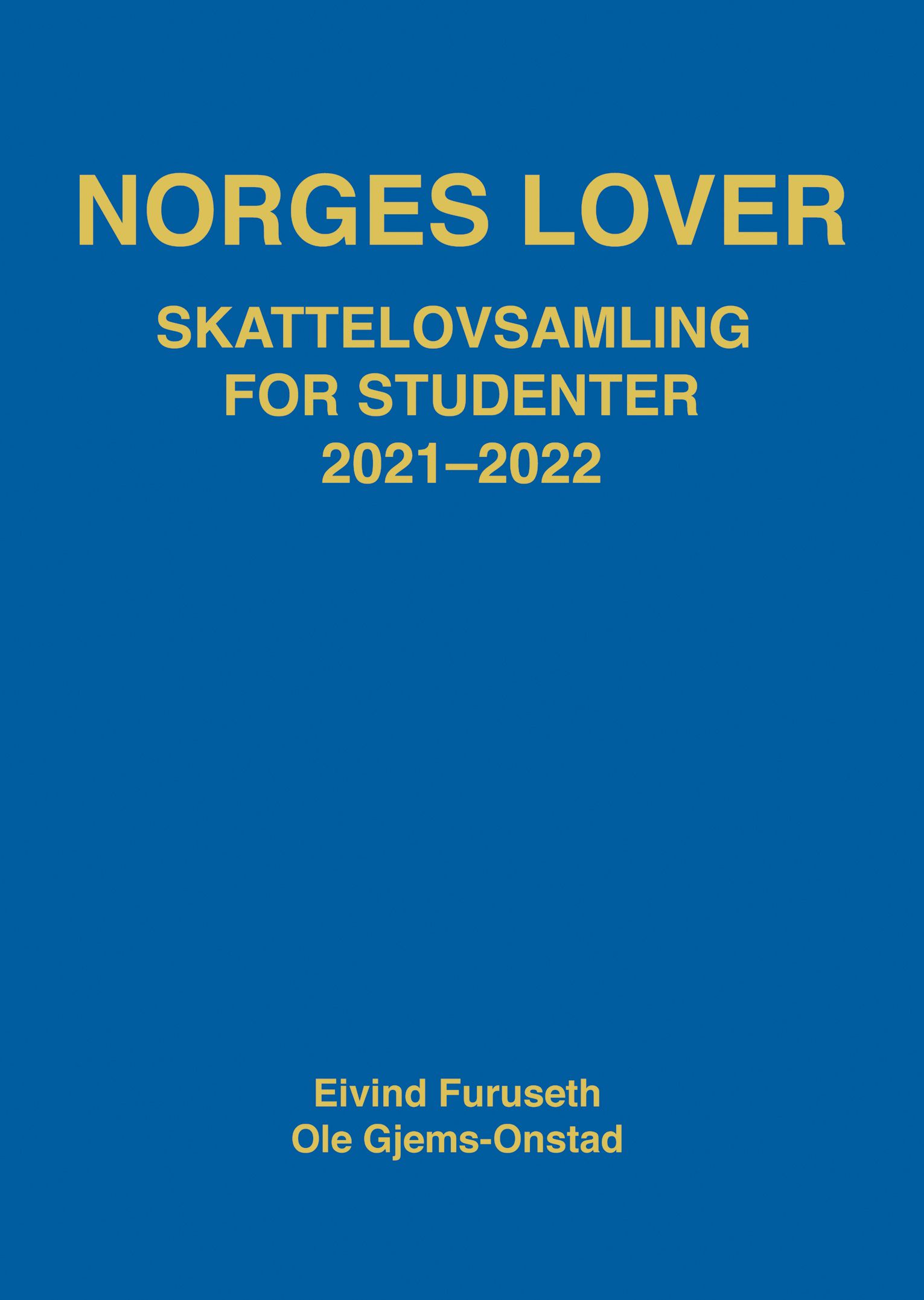 NORGES LOVER

SKATTELOVSAMLING
FOR STUDENTER
2021–2022

Eivind Furuseth
Ole Gjems-Onstad